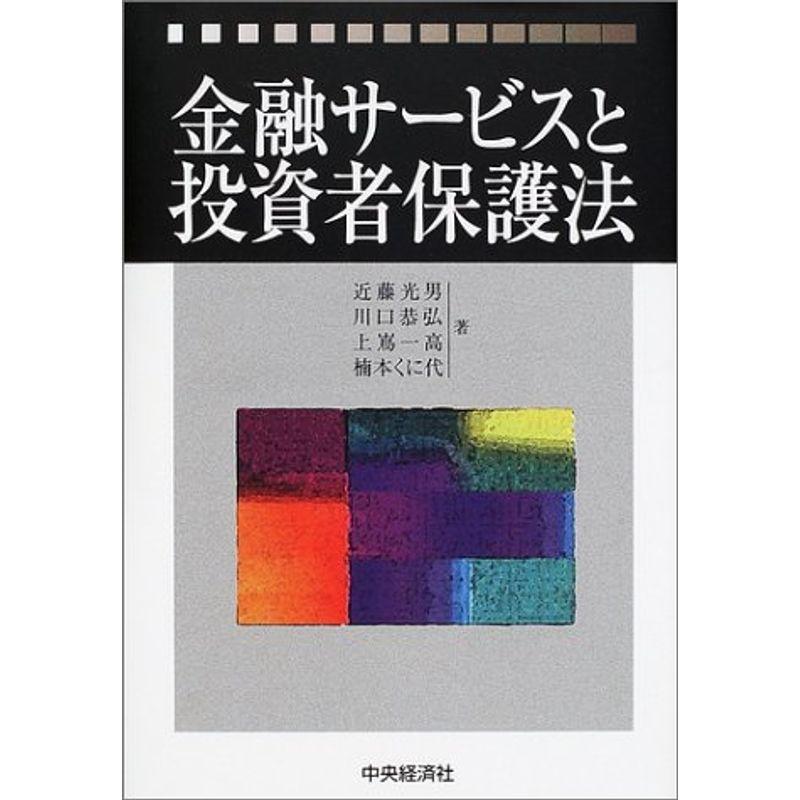 金融サービスと
投資者保護法

近藤光男
川口恭弘
上嶌一高
楠本くに代
著

中央経済社